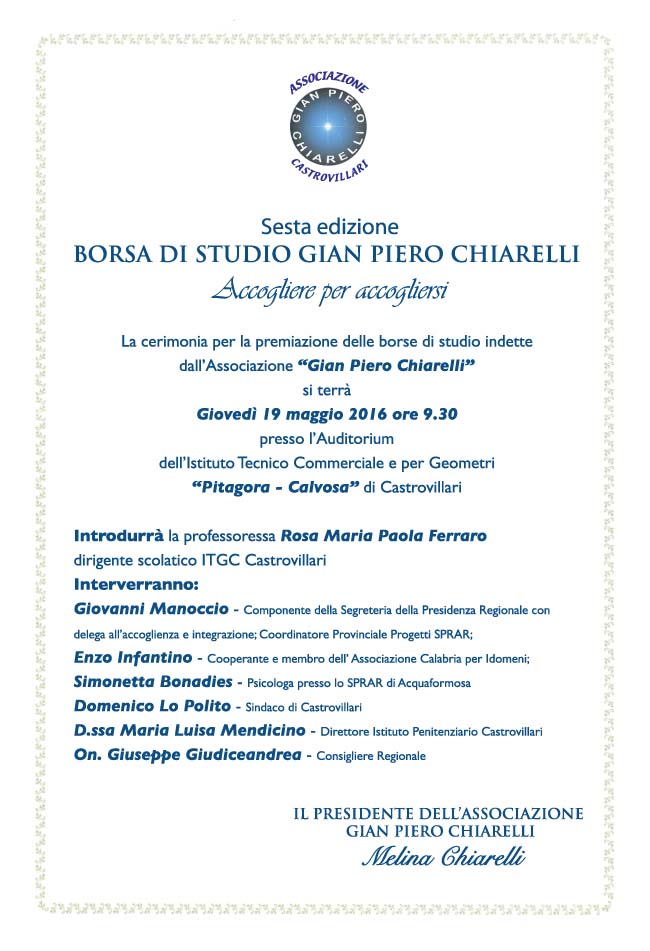 ASSOCIAZIONE
GIAN PIERO CHIARELLI
CASTROVILLARI

Sesta edizione
BORSA DI STUDIO GIAN PIERO CHIARELLI
Accogliere per accogliersi

La cerimonia per la premiazione delle borse di studio indette dall'Associazione "Gian Piero Chiarelli" si terrà
Giovedì 19 maggio 2016 ore 9.30
presso l'Auditorium dell'Istituto Tecnico Commerciale e per Geometri "Pitagora - Calvosa" di Castrovillari

Introdurrà la professoressa Rosa Maria Paola Ferraro
dirigente scolatico ITGC Castrovillari
Interverranno:
Giovanni Manoccio - Componente della Segreteria della Presidenza Regionale con delega all'accoglienza e integrazione; Coordinatore Provinciale Progetti SPRAR;
Enzo Infantino - Cooperante e membro dell' Associazione Calabria per Idomeni;
Simonetta Bonadies - Psicologa presso lo SPRAR di Acquaformosa
Domenico Lo Polito - Sindaco di Castrovillari
D.ssa Maria Luisa Mendicino - Direttore Istituto Penitenziario Castrovillari
On. Giuseppe Giudiceandrea - Consigliere Regionale

IL PRESIDENTE DELL'ASSOCIAZIONE
GIAN PIERO CHIARELLI
Melina Chiarelli